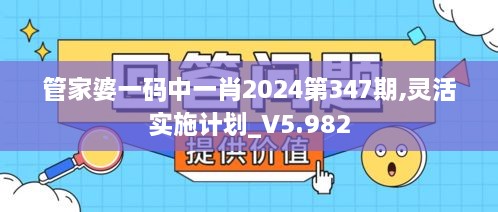 回答问题

管家婆一码中一肖2024第347期,灵活实施计划_V5.982

提供价值